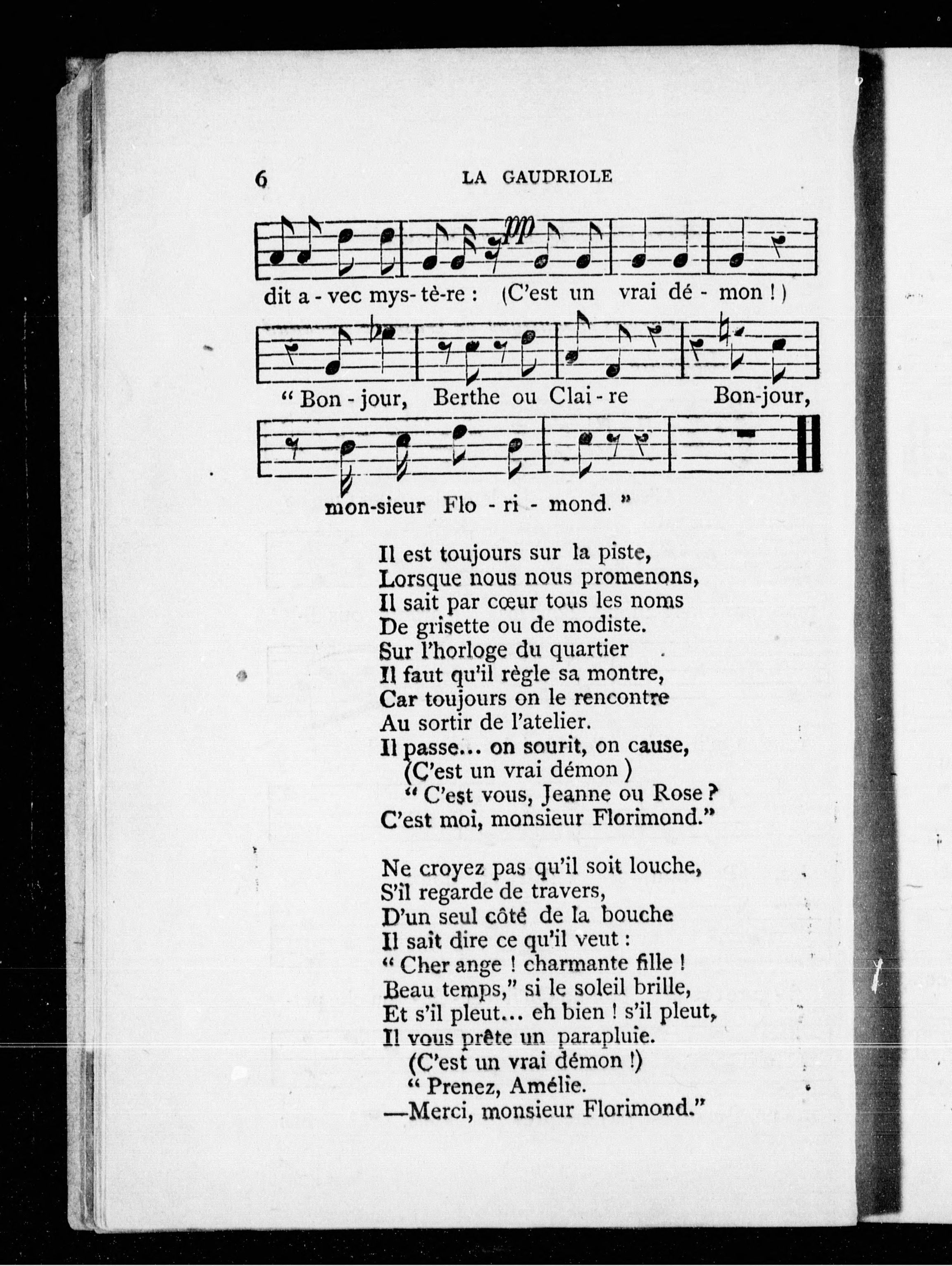 6 LA GAUDRIOLE

pp

dit a - vec mys- tè-re : (C'est un vrai dé - mon ! )

" Bon - jour, Berthe ou Clai - re Bon-jour,

mon-sieur Flo - ri - mond. "

Il est toujours sur la piste,
Lorsque nous nous promenons,
Il sait par cœur tous les noms
De grisette ou de modiste.
Sur l'horloge du quartier
Il faut qu'il règle sa montre,
Car toujours on le rencontre
Au sortir de l'atelier.
Il passe... on sourit, on cause,
(C'est un vrai démon )
" C'est vous, Jeanne ou Rose ?
C'est moi, monsieur Florimond."

Ne croyez pas qu'il soit louche,
S'il regarde de travers,
D'un seul côté de la bouche
Il sait dire ce qu'il veut :
" Cher ange ! charmante fille !
Beau temps," si le soleil brille,
Et s'il pleut... eh bien ! s'il pleut,
Il vous prête un parapluie.
(C'est un vrai démon !)
" Prenez, Amélie.
—Merci, monsieur Florimond."